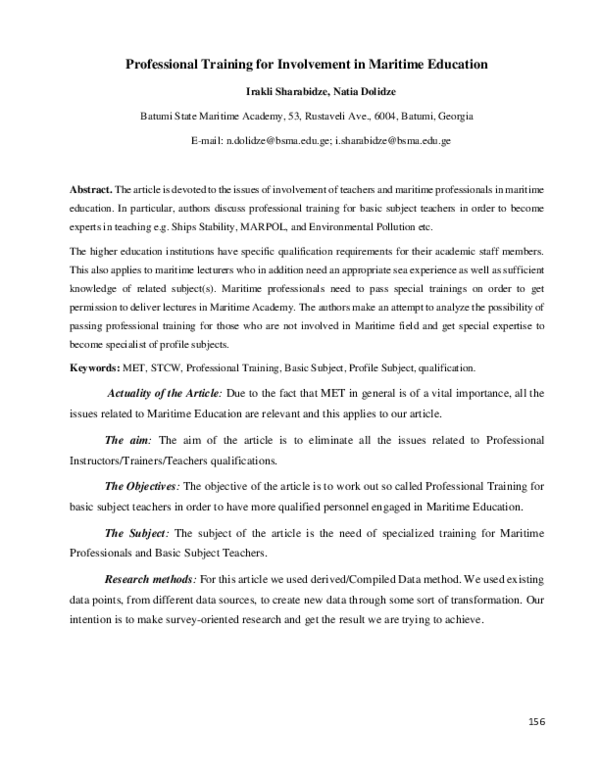 Professional Training for Involvement in Maritime Education

Irakli Sharabidze, Natia Dolidze

Batumi State Maritime Academy, 53, Rustaveli Ave., 6004, Batumi, Georgia

E-mail: n.dolidze@bsma.edu.ge; i.sharabidze@bsma.edu.ge

Abstract. The article is devoted to the issues of involvement of teachers and maritime professionals in maritime education. In particular, authors discuss professional training for basic subject teachers in order to become experts in teaching e.g. Ships Stability, MARPOL, and Environmental Pollution etc.

The higher education institutions have specific qualification requirements for their academic staff members. This also applies to maritime lecturers who in addition need an appropriate sea experience as well as sufficient knowledge of related subject(s). Maritime professionals need to pass special trainings on order to get permission to deliver lectures in Maritime Academy. The authors make an attempt to analyze the possibility of passing professional training for those who are not involved in Maritime field and get special expertise to become specialist of profile subjects.

Keywords: MET, STCW, Professional Training, Basic Subject, Profile Subject, qualification.

Actuality of the Article: Due to the fact that MET in general is of a vital importance, all the issues related to Maritime Education are relevant and this applies to our article.

The aim: The aim of the article is to eliminate all the issues related to Professional Instructors/Trainers/Teachers qualifications.

The Objectives: The objective of the article is to work out so called Professional Training for basic subject teachers in order to have more qualified personnel engaged in Maritime Education.

The Subject: The subject of the article is the need of specialized training for Maritime Professionals and Basic Subject Teachers.

Research methods: For this article we used derived/Compiled Data method. We used existing data points, from different data sources, to create new data through some sort of transformation. Our intention is to make survey-oriented research and get the result we are trying to achieve.

156